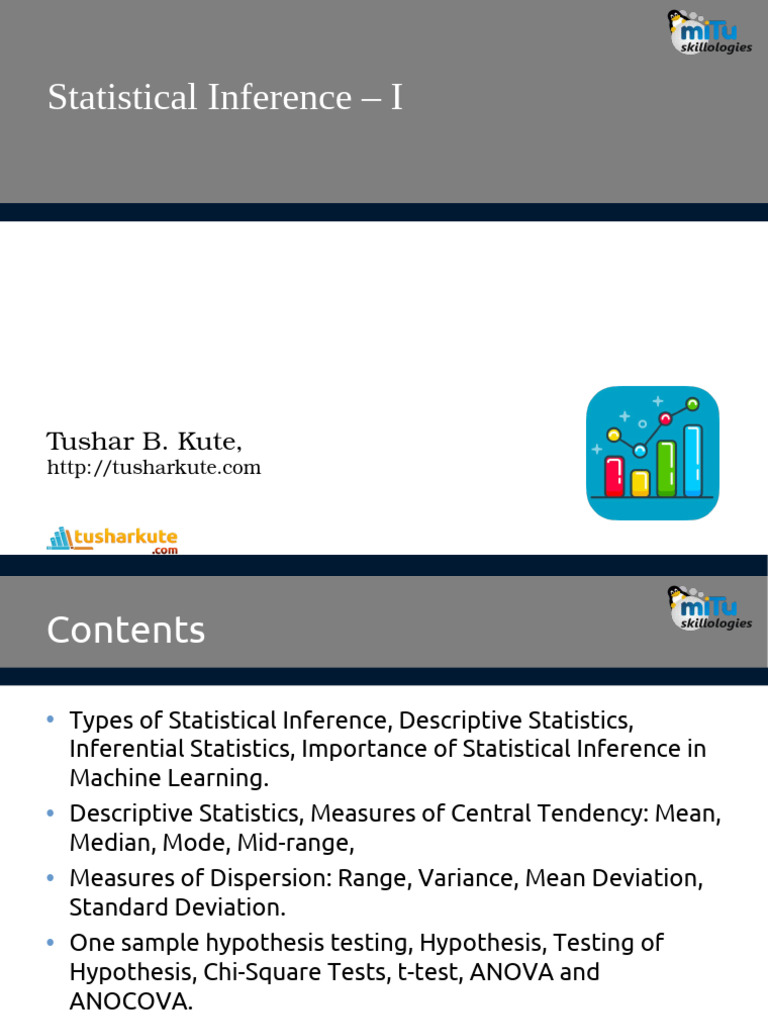 miTu skillologies

Statistical Inference – I

Tushar B. Kute,
http://tusharkute.com

tusharkute.com

miTu skillologies

Contents

• Types of Statistical Inference, Descriptive Statistics, Inferential Statistics, Importance of Statistical Inference in Machine Learning.
• Descriptive Statistics, Measures of Central Tendency: Mean, Median, Mode, Mid-range,
• Measures of Dispersion: Range, Variance, Mean Deviation, Standard Deviation.
• One sample hypothesis testing, Hypothesis, Testing of Hypothesis, Chi-Square Tests, t-test, ANOVA and ANOCOVA.